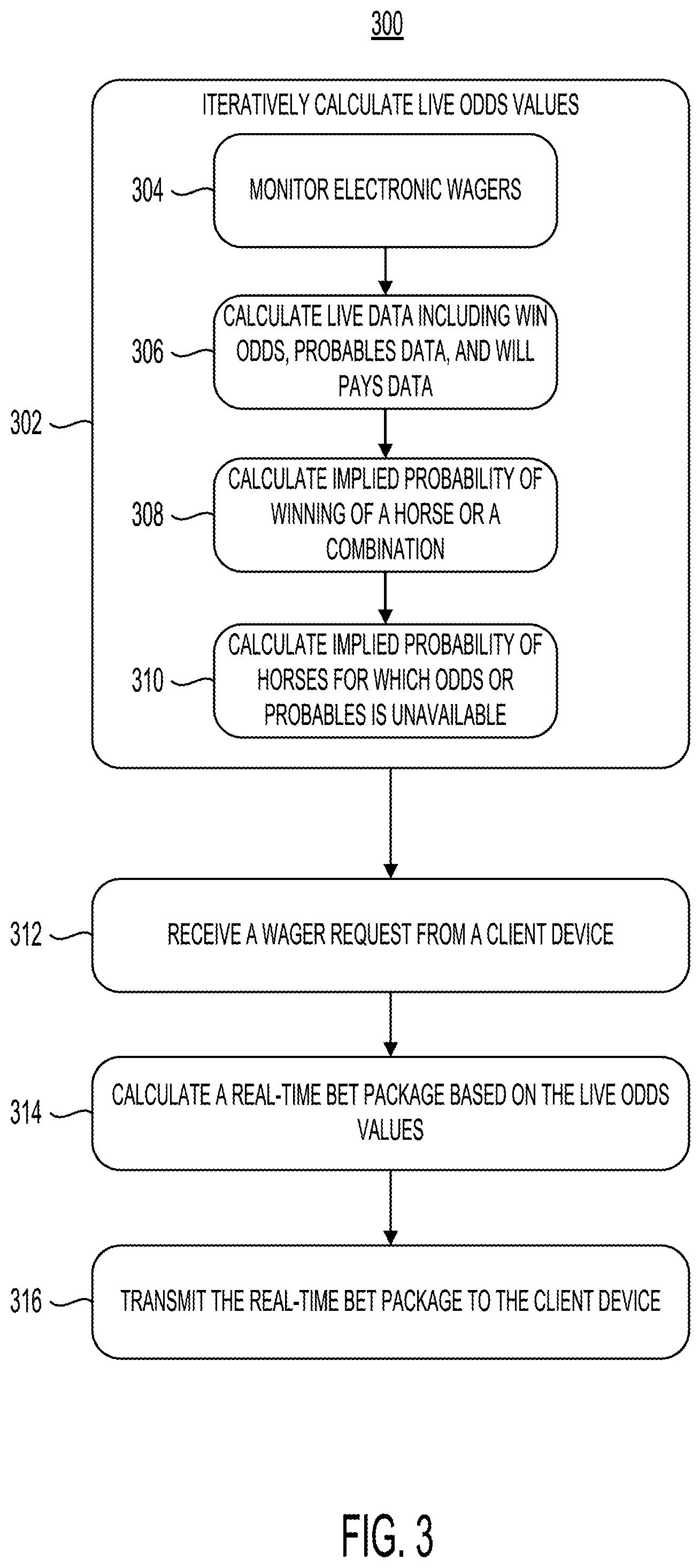 300

ITERATIVELY CALCULATE LIVE ODDS VALUES

304

MONITOR ELECTRONIC WAGERS

306

CALCULATE LIVE DATA INCLUDING WIN ODDS, PROBABLES DATA, AND WILL PAYS DATA

302

308

CALCULATE IMPLIED PROBABILITY OF WINNING OF A HORSE OR A COMBINATION

310

CALCULATE IMPLIED PROBABILITY OF HORSES FOR WHICH ODDS OR PROBABLES IS UNAVAILABLE

312

RECEIVE A WAGER REQUEST FROM A CLIENT DEVICE

314

CALCULATE A REAL-TIME BET PACKAGE BASED ON THE LIVE ODDS VALUES

316

TRANSMIT THE REAL-TIME BET PACKAGE TO THE CLIENT DEVICE

FIG. 3